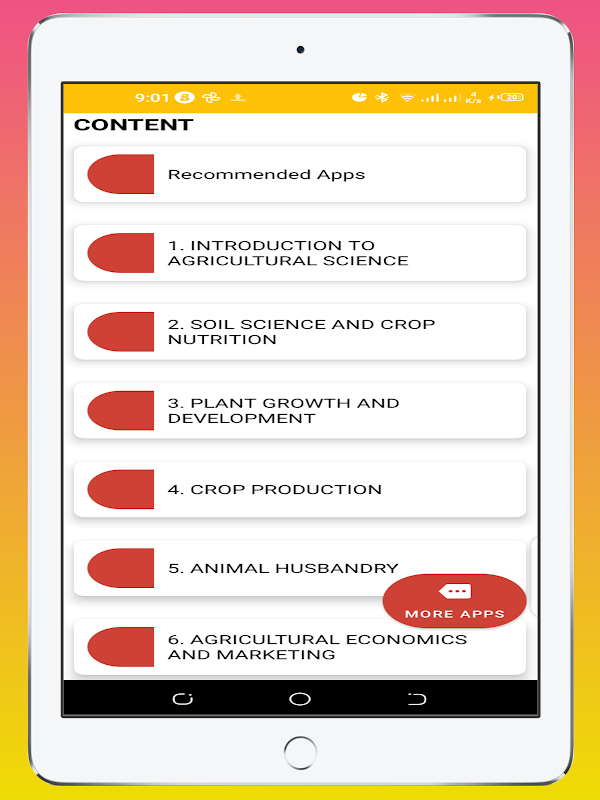 9:01

4 K/s 20

CONTENT

Recommended Apps

1. INTRODUCTION TO AGRICULTURAL SCIENCE

2. SOIL SCIENCE AND CROP NUTRITION

3. PLANT GROWTH AND DEVELOPMENT

4. CROP PRODUCTION

5. ANIMAL HUSBANDRY

MORE APPS

6. AGRICULTURAL ECONOMICS AND MARKETING